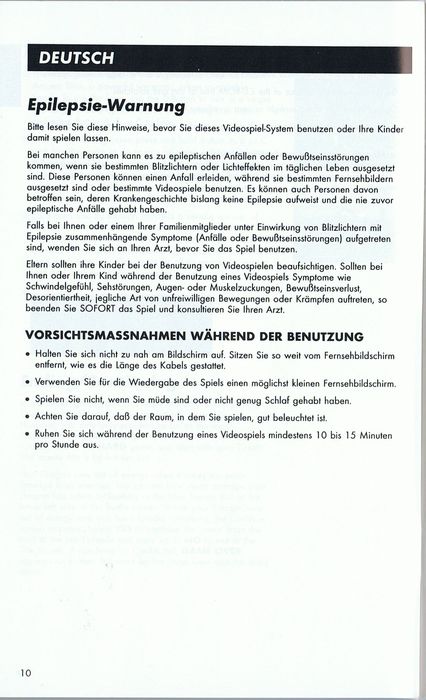 DEUTSCH

Epilepsie-Warnung

Bitte lesen Sie diese Hinweise, bevor Sie dieses Videospiel-System benutzen oder Ihre Kinder damit spielen lassen.

Bei manchen Personen kann es zu epileptischen Anfällen oder Bewußtseinsstörungen kommen, wenn sie bestimmten Blitzlichtern oder Lichteffekten im täglichen Leben ausgesetzt sind. Diese Personen können einen Anfall erleiden, während sie bestimmten Fernsehbildern ausgesetzt sind oder bestimmte Videospiele benutzen. Es können auch Personen davon betroffen sein, deren Krankengeschichte bislang keine Epilepsie aufweist und die nie zuvor epileptische Anfälle gehabt haben.

Falls bei Ihnen oder einem Ihrer Familienmitglieder unter Einwirkung von Blitzlichtern mit Epilepsie zusammenhängende Symptome (Anfälle oder Bewußtseinsstörungen) aufgetreten sind, wenden Sie sich an Ihren Arzt, bevor Sie das Spiel benutzen.

Eltern sollten ihre Kinder bei der Benutzung von Videospielen beaufsichtigen. Sollten bei Ihnen oder Ihrem Kind während der Benutzung eines Videospiels Symptome wie Schwindelgefühl, Sehstörungen, Augen- oder Muskelzuckungen, Bewußtseinsverlust, Desorientiertheit, jegliche Art von unfreiwilligen Bewegungen oder Krämpfen auftreten, so beenden Sie SOFORT das Spiel und konsultieren Sie Ihren Arzt.

VORSICHTSMASSNAHMEN WÄHREND DER BENUTZUNG

• Halten Sie sich nicht zu nah am Bildschirm auf. Sitzen Sie so weit vom Fernsehbildschirm entfernt, wie es die Länge des Kabels gestattet.

• Verwenden Sie für die Wiedergabe des Spiels einen möglichst kleinen Fernsehbildschirm.

• Spielen Sie nicht, wenn Sie müde sind oder nicht genug Schlaf gehabt haben.

• Achten Sie darauf, daß der Raum, in dem Sie spielen, gut beleuchtet ist.

• Ruhen Sie sich während der Benutzung eines Videospiels mindestens 10 bis 15 Minuten pro Stunde aus.

10